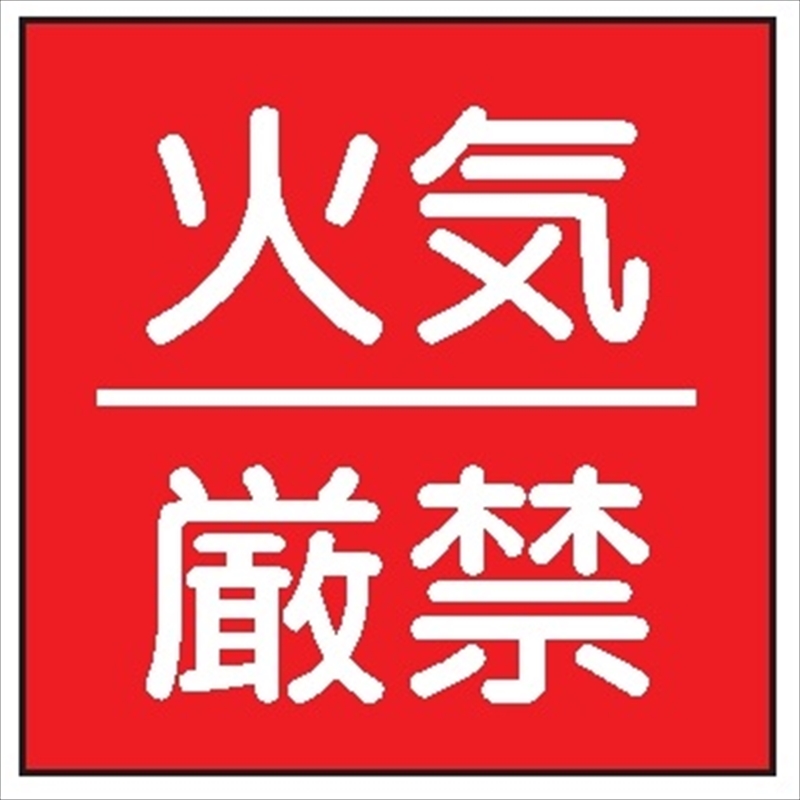 火気

厳禁